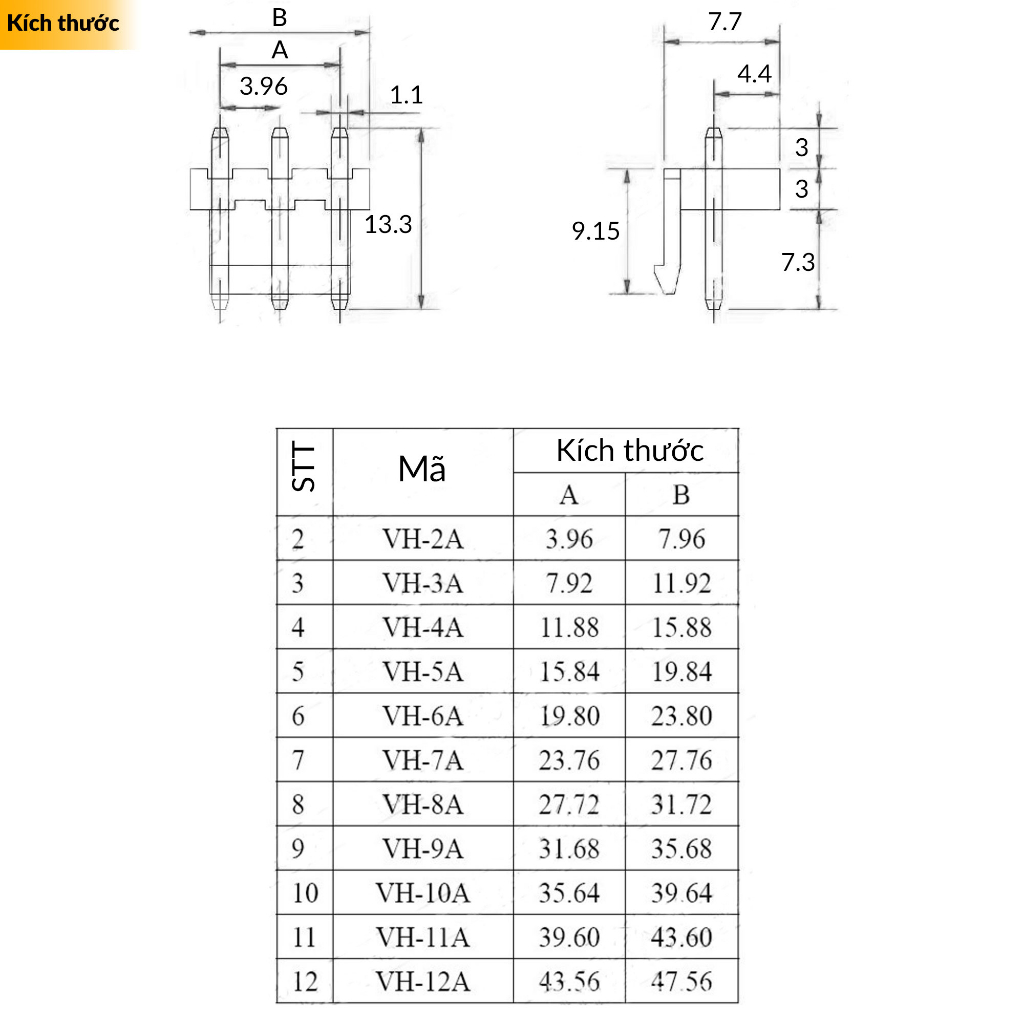 Kích thước

B
A
3.96
1.1
13.3

7.7
4.4
3
3
9.15
7.3

| STT | Mã | Kích thước A | Kích thước B |
|---|---|---|---|
| 2 | VH-2A | 3.96 | 7.96 |
| 3 | VH-3A | 7.92 | 11.92 |
| 4 | VH-4A | 11.88 | 15.88 |
| 5 | VH-5A | 15.84 | 19.84 |
| 6 | VH-6A | 19.80 | 23.80 |
| 7 | VH-7A | 23.76 | 27.76 |
| 8 | VH-8A | 27.72 | 31.72 |
| 9 | VH-9A | 31.68 | 35.68 |
| 10 | VH-10A | 35.64 | 39.64 |
| 11 | VH-11A | 39.60 | 43.60 |
| 12 | VH-12A | 43.56 | 47.56 |